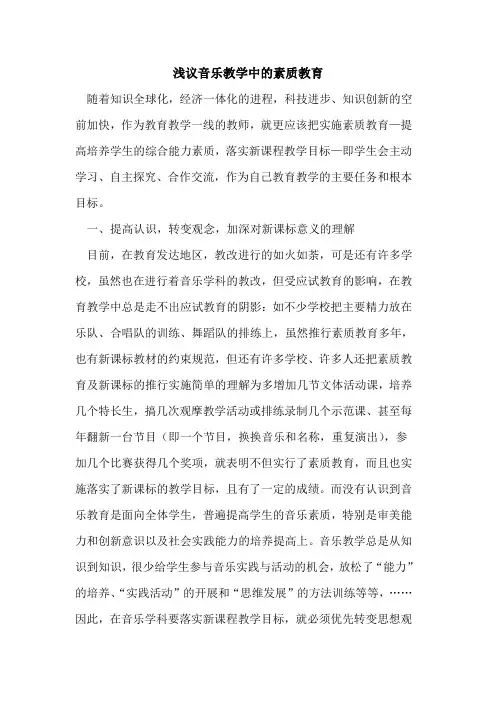 浅议音乐教学中的素质教育

随着知识全球化，经济一体化的进程，科技进步、知识创新的空前加快，作为教育教学一线的教师，就更应该把实施素质教育一提高培养学生的综合能力素质，落实新课程教学目标一即学生会主动学习、自主探究、合作交流，作为自己教育教学的主要任务和根本目标。

一、提高认识，转变观念，加深对新课标意义的理解

目前，在教育发达地区，教改进行的如火如荼，可是还有许多学校，虽然也在进行着音乐学科的教改，但受应试教育的影响，在教育教学中总是走不出应试教育的阴影：如不少学校把主要精力放在乐队、合唱队的训练、舞蹈队的排练上，虽然推行素质教育多年，也有新课标教材的约束规范，但还有许多学校、许多人还把素质教育及新课标的推行实施简单的理解为多增加几节文体活动课，培养几个特长生，搞几次观摩教学活动或排练录制几个示范课、甚至每年翻新一台节目（即一个节目，换换音乐和名称，重复演出），参加几个比赛获得几个奖项，就表明不但实行了素质教育，而且也实施落实了新课标的教学目标，且有了一定的成绩。而没有认识到音乐教育是面向全体学生，普遍提高学生的音乐素质，特别是审美能力和创新意识以及社会实践能力的培养提高上。音乐教学总是从知识到知识，很少给学生参与音乐实践与活动的机会，放松了“能力”的培养、“实践活动”的开展和“思维发展”的方法训练等等，……因此，在音乐学科要落实新课程教学目标，就必须优先转变思想观